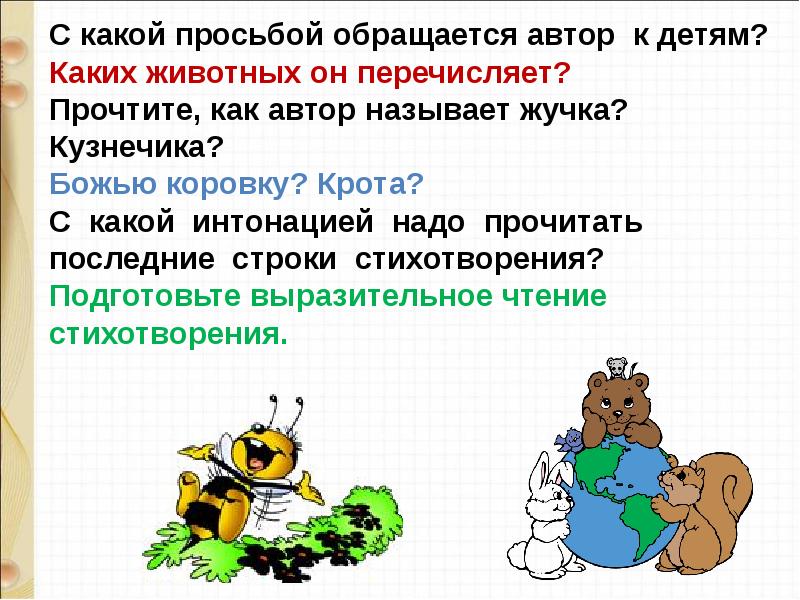 С какой просьбой обращается автор к детям?
Каких животных он перечисляет?
Прочтите, как автор называет жучка? Кузнечика?
Божью коровку? Крота?
С какой интонацией надо прочитать последние строки стихотворения?
Подготовьте выразительное чтение стихотворения.